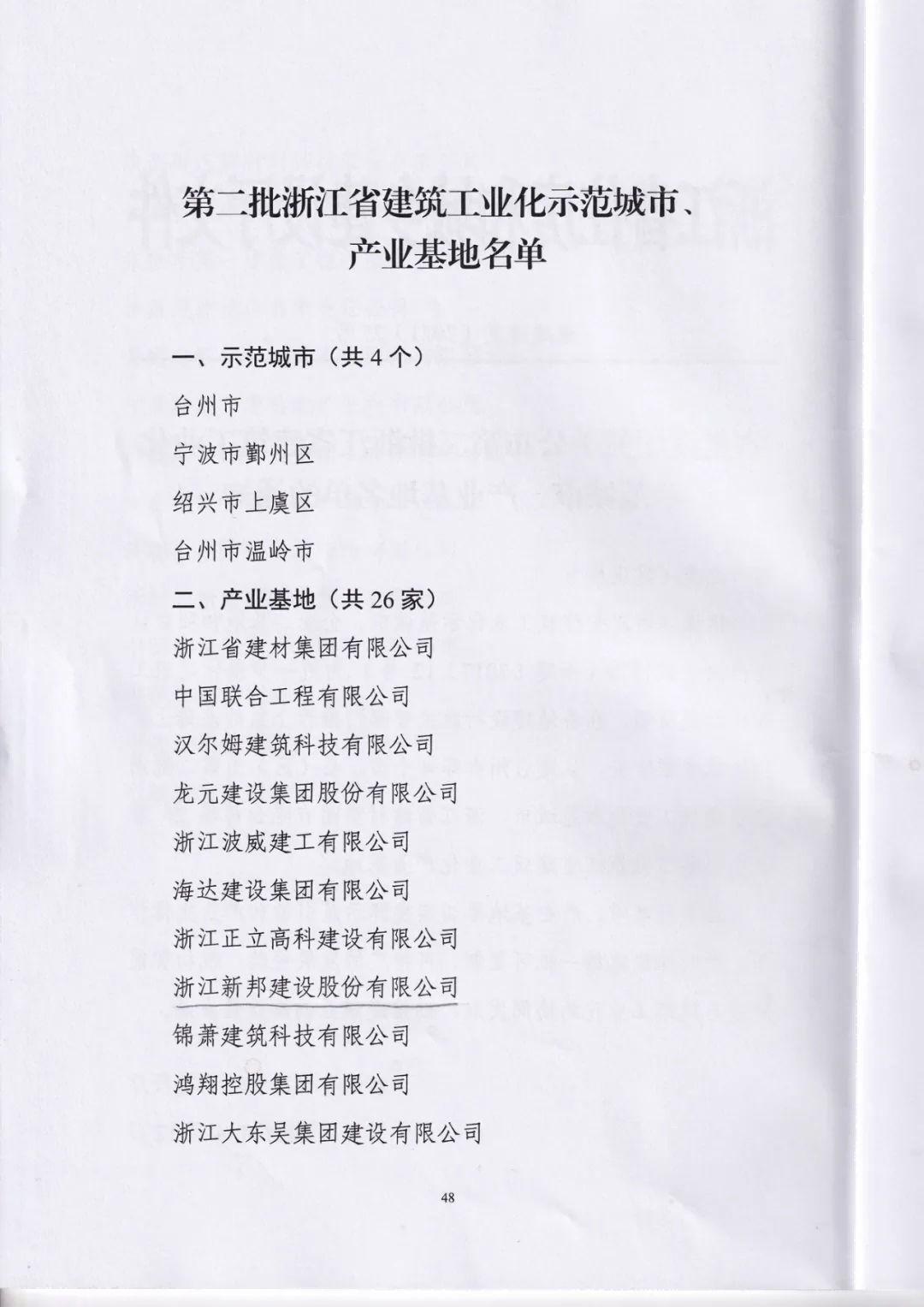 第二批浙江省建筑工业化示范城市、产业基地名单

一、示范城市（共 4 个）

台州市

宁波市鄞州区

绍兴市上虞区

台州市温岭市

二、产业基地（共 26 家）

浙江省建材集团有限公司

中国联合工程有限公司

汉尔姆建筑科技有限公司

龙元建设集团股份有限公司

浙江波威建工有限公司

海达建设集团有限公司

浙江正立高科建设有限公司

浙江新邦建设股份有限公司

锦萧建筑科技有限公司

鸿翔控股集团有限公司

浙江大东吴集团建设有限公司

48